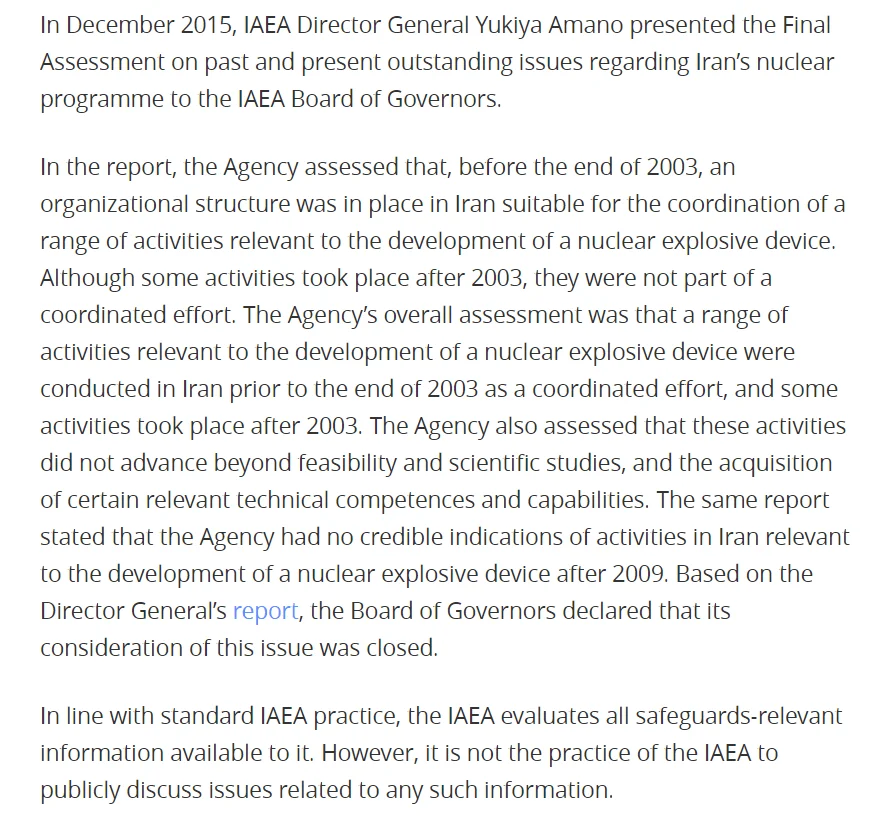 In December 2015, IAEA Director General Yukiya Amano presented the Final Assessment on past and present outstanding issues regarding Iran's nuclear programme to the IAEA Board of Governors.

In the report, the Agency assessed that, before the end of 2003, an organizational structure was in place in Iran suitable for the coordination of a range of activities relevant to the development of a nuclear explosive device. Although some activities took place after 2003, they were not part of a coordinated effort. The Agency's overall assessment was that a range of activities relevant to the development of a nuclear explosive device were conducted in Iran prior to the end of 2003 as a coordinated effort, and some activities took place after 2003. The Agency also assessed that these activities did not advance beyond feasibility and scientific studies, and the acquisition of certain relevant technical competences and capabilities. The same report stated that the Agency had no credible indications of activities in Iran relevant to the development of a nuclear explosive device after 2009. Based on the Director General's report, the Board of Governors declared that its consideration of this issue was closed.

In line with standard IAEA practice, the IAEA evaluates all safeguards-relevant information available to it. However, it is not the practice of the IAEA to publicly discuss issues related to any such information.